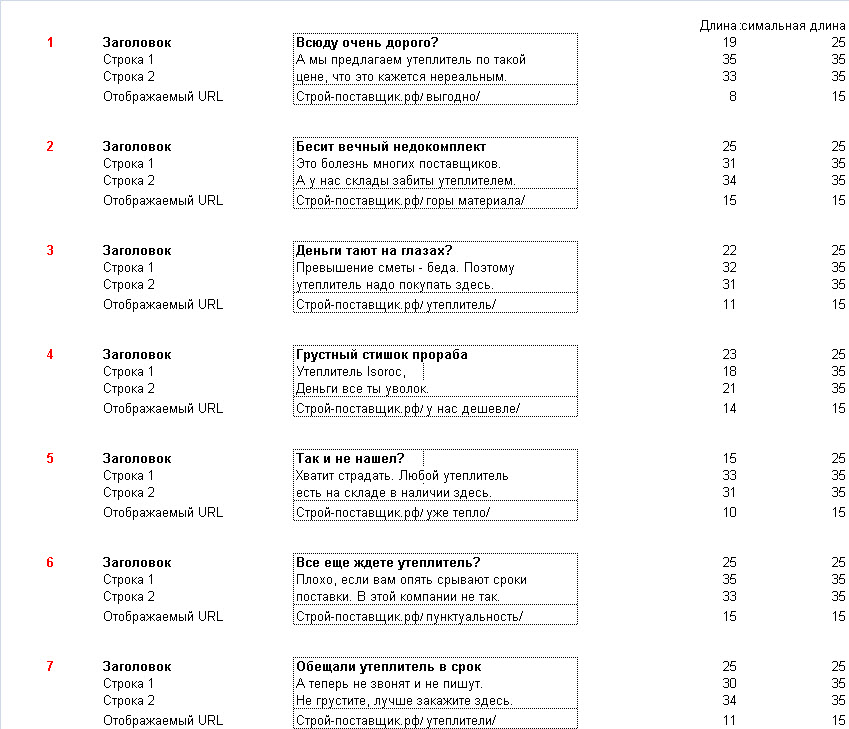 |  |  |  | Длина | симальная длина |
|---|---|---|---|---|
| 1 | Заголовок | Всюду очень дорого? | 19 | 25 |
|  | Строка 1 | А мы предлагаем утеплитель по такой | 35 | 35 |
|  | Строка 2 | цене, что это кажется нереальным. | 33 | 35 |
|  | Отображаемый URL | Строй-поставщик.рф/ выгодно/ | 8 | 15 |
| 2 | Заголовок | Бесит вечный недокомплект | 25 | 25 |
|  | Строка 1 | Это болезнь многих поставщиков. | 31 | 35 |
|  | Строка 2 | А у нас склады забиты утеплителем. | 34 | 35 |
|  | Отображаемый URL | Строй-поставщик.рф/ горы материала/ | 15 | 15 |
| 3 | Заголовок | Деньги тают на глазах? | 22 | 25 |
|  | Строка 1 | Превышение сметы - беда. Поэтому | 32 | 35 |
|  | Строка 2 | утеплитель надо покупать здесь. | 31 | 35 |
|  | Отображаемый URL | Строй-поставщик.рф/ утеплитель/ | 11 | 15 |
| 4 | Заголовок | Грустный стишок прораба | 23 | 25 |
|  | Строка 1 | Утеплитель Isoroc, | 18 | 35 |
|  | Строка 2 | Деньги все ты уволок. | 21 | 35 |
|  | Отображаемый URL | Строй-поставщик.рф/ у нас дешевле/ | 14 | 15 |
| 5 | Заголовок | Так и не нашел? | 15 | 25 |
|  | Строка 1 | Хватит страдать. Любой утеплитель | 33 | 35 |
|  | Строка 2 | есть на складе в наличии здесь. | 31 | 35 |
|  | Отображаемый URL | Строй-поставщик.рф/ уже тепло/ | 10 | 15 |
| 6 | Заголовок | Все еще ждете утеплитель? | 25 | 25 |
|  | Строка 1 | Плохо, если вам опять срывают сроки | 35 | 35 |
|  | Строка 2 | поставки. В этой компании не так. | 33 | 35 |
|  | Отображаемый URL | Строй-поставщик.рф/ пунктуальность/ | 15 | 15 |
| 7 | Заголовок | Обещали утеплитель в срок | 25 | 25 |
|  | Строка 1 | А теперь не звонят и не пишут. | 30 | 35 |
|  | Строка 2 | Не грустите, лучше закажите здесь. | 34 | 35 |
|  | Отображаемый URL | Строй-поставщик.рф/ утеплители/ | 11 | 15 |